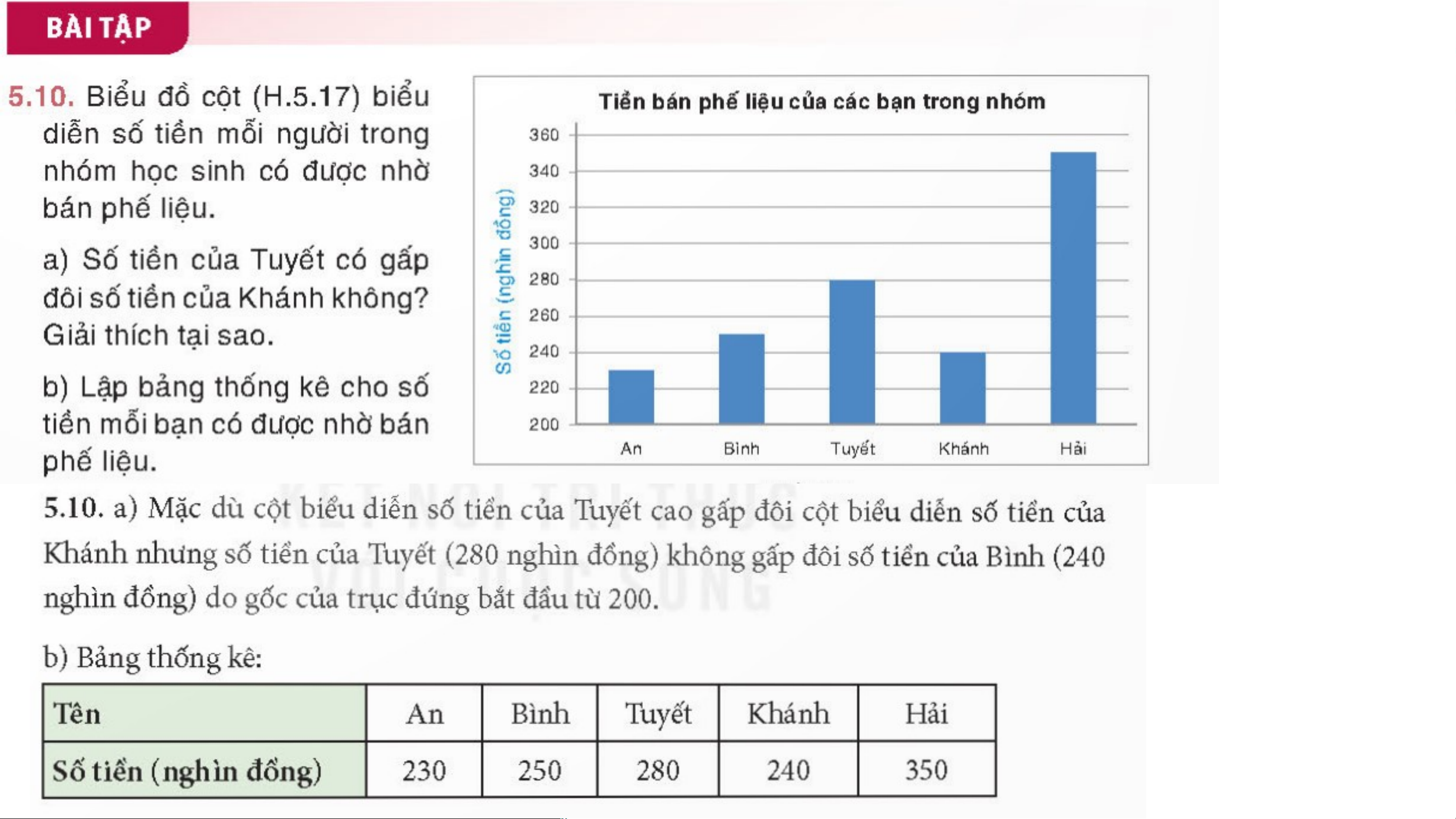 BÀI TẬP

5.10. Biểu đồ cột (H.5.17) biểu diễn số tiền mỗi người trong nhóm học sinh có được nhờ bán phế liệu.

a) Số tiền của Tuyết có gấp đôi số tiền của Khánh không? Giải thích tại sao.

b) Lập bảng thống kê cho số tiền mỗi bạn có được nhờ bán phế liệu.

Tiền bán phế liệu của các bạn trong nhóm

Số tiền (nghìn đồng)

360
340
320
300
280
260
240
220
200

An Bình Tuyết Khánh Hải

KẾT NỐI TRI THỨC VỚI CUỘC SỐNG

5.10. a) Mặc dù cột biểu diễn số tiền của Tuyết cao gấp đôi cột biểu diễn số tiền của Khánh nhưng số tiền của Tuyết (280 nghìn đồng) không gấp đôi số tiền của Bình (240 nghìn đồng) do gốc của trục đứng bắt đầu từ 200.

b) Bảng thống kê:

| Tên | An | Bình | Tuyết | Khánh | Hải |
|---|---|---|---|---|---|
| Số tiền (nghìn đồng) | 230 | 250 | 280 | 240 | 350 |